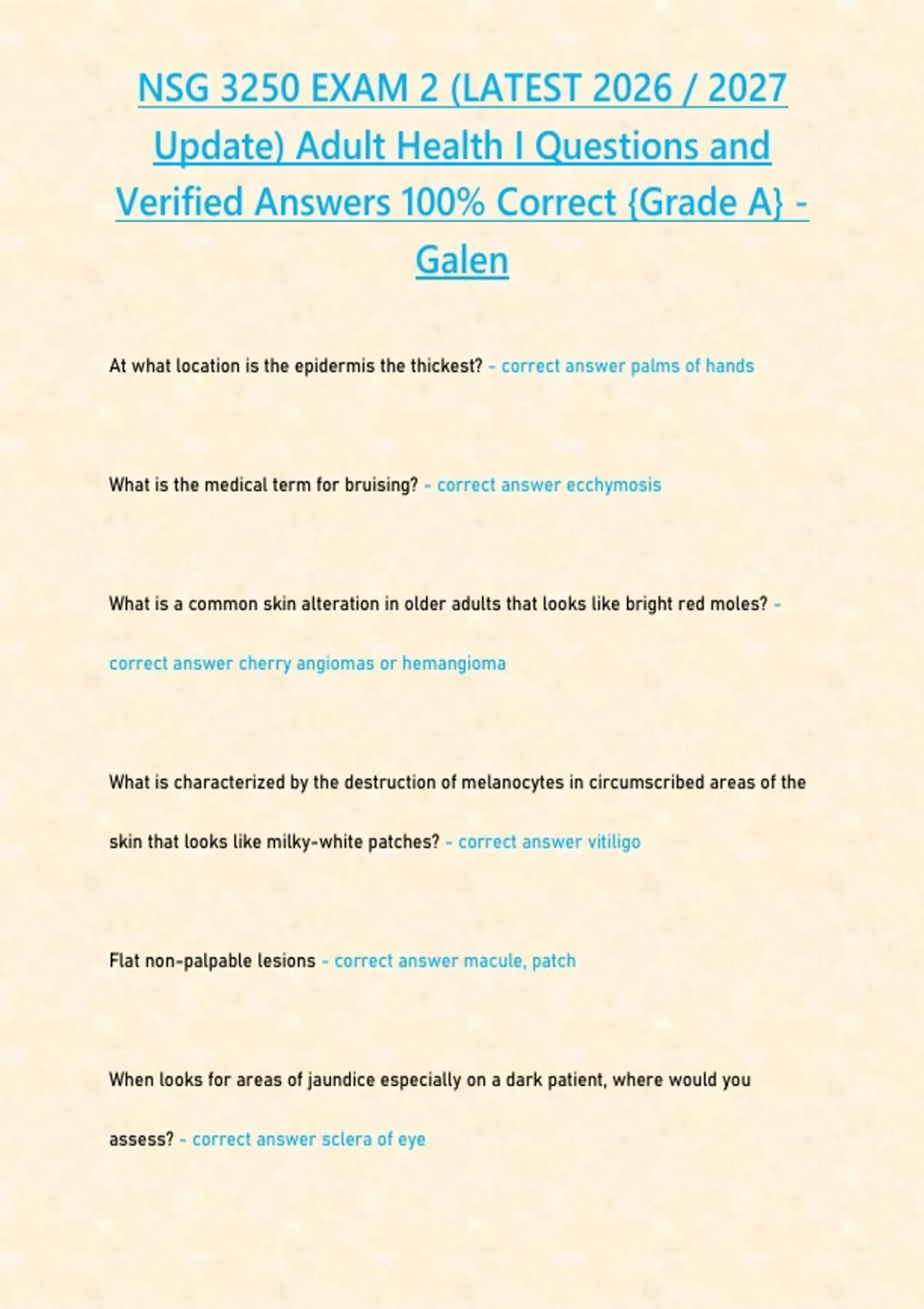 NSG 3250 EXAM 2 (LATEST 2026 / 2027 Update) Adult Health I Questions and Verified Answers 100% Correct {Grade A} - Galen

At what location is the epidermis the thickest? - correct answer palms of hands

What is the medical term for bruising? - correct answer ecchymosis

What is a common skin alteration in older adults that looks like bright red moles? - correct answer cherry angiomas or hemangioma

What is characterized by the destruction of melanocytes in circumscribed areas of the skin that looks like milky-white patches? - correct answer vitiligo

Flat non-palpable lesions - correct answer macule, patch

When looks for areas of jaundice especially on a dark patient, where would you assess? - correct answer sclera of eye